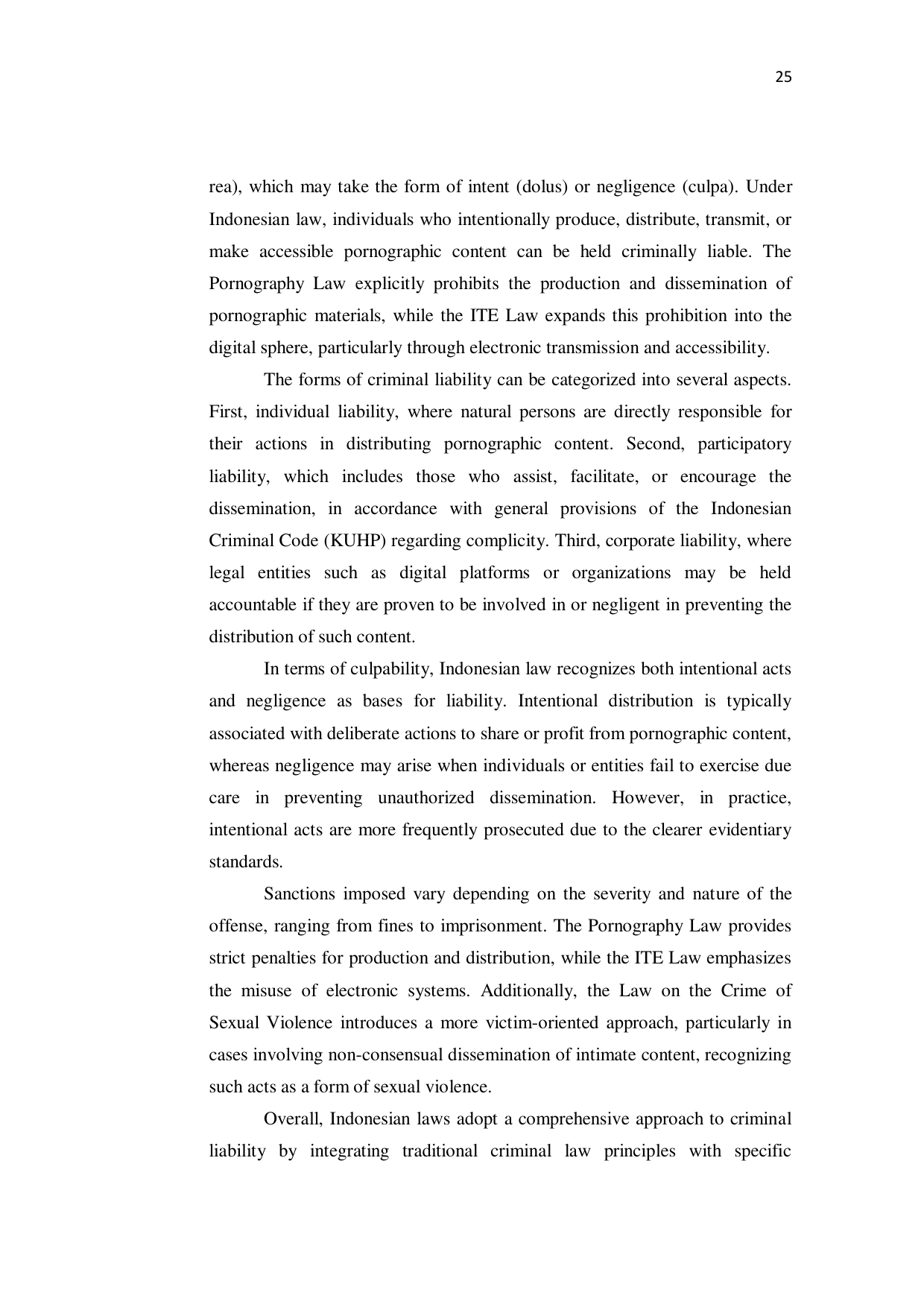 25

rea), which may take the form of intent (dolus) or negligence (culpa). Under Indonesian law, individuals who intentionally produce, distribute, transmit, or make accessible pornographic content can be held criminally liable. The Pornography Law explicitly prohibits the production and dissemination of pornographic materials, while the ITE Law expands this prohibition into the digital sphere, particularly through electronic transmission and accessibility.

The forms of criminal liability can be categorized into several aspects. First, individual liability, where natural persons are directly responsible for their actions in distributing pornographic content. Second, participatory liability, which includes those who assist, facilitate, or encourage the dissemination, in accordance with general provisions of the Indonesian Criminal Code (KUHP) regarding complicity. Third, corporate liability, where legal entities such as digital platforms or organizations may be held accountable if they are proven to be involved in or negligent in preventing the distribution of such content.

In terms of culpability, Indonesian law recognizes both intentional acts and negligence as bases for liability. Intentional distribution is typically associated with deliberate actions to share or profit from pornographic content, whereas negligence may arise when individuals or entities fail to exercise due care in preventing unauthorized dissemination. However, in practice, intentional acts are more frequently prosecuted due to the clearer evidentiary standards.

Sanctions imposed vary depending on the severity and nature of the offense, ranging from fines to imprisonment. The Pornography Law provides strict penalties for production and distribution, while the ITE Law emphasizes the misuse of electronic systems. Additionally, the Law on the Crime of Sexual Violence introduces a more victim-oriented approach, particularly in cases involving non-consensual dissemination of intimate content, recognizing such acts as a form of sexual violence.

Overall, Indonesian laws adopt a comprehensive approach to criminal liability by integrating traditional criminal law principles with specific